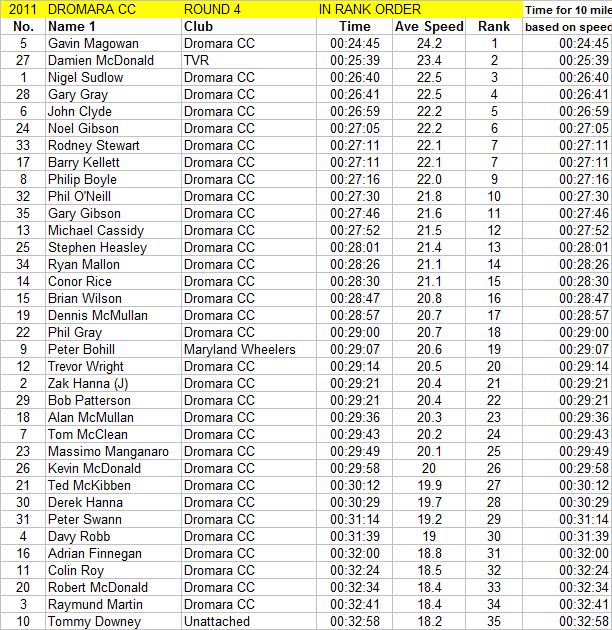 | 2011 | DROMARA CC | ROUND 4 | IN RANK ORDER | | | Time for 10 mile |
|---|---|---|---|---|---|---|
| No. | Name 1 | Club | Time | Ave Speed | Rank | based on speed |
| 5 | Gavin Magowan | Dromara CC | 00:24:45 | 24.2 | 1 | 00:24:45 |
| 27 | Damien McDonald | TVR | 00:25:39 | 23.4 | 2 | 00:25:39 |
| 1 | Nigel Sudlow | Dromara CC | 00:26:40 | 22.5 | 3 | 00:26:40 |
| 28 | Gary Gray | Dromara CC | 00:26:41 | 22.5 | 4 | 00:26:41 |
| 6 | John Clyde | Dromara CC | 00:26:59 | 22.2 | 5 | 00:26:59 |
| 24 | Noel Gibson | Dromara CC | 00:27:05 | 22.2 | 6 | 00:27:05 |
| 33 | Rodney Stewart | Dromara CC | 00:27:11 | 22.1 | 7 | 00:27:11 |
| 17 | Barry Kellett | Dromara CC | 00:27:11 | 22.1 | 7 | 00:27:11 |
| 8 | Philip Boyle | Dromara CC | 00:27:16 | 22.0 | 9 | 00:27:16 |
| 32 | Phil O'Neill | Dromara CC | 00:27:30 | 21.8 | 10 | 00:27:30 |
| 35 | Gary Gibson | Dromara CC | 00:27:46 | 21.6 | 11 | 00:27:46 |
| 13 | Michael Cassidy | Dromara CC | 00:27:52 | 21.5 | 12 | 00:27:52 |
| 25 | Stephen Heasley | Dromara CC | 00:28:01 | 21.4 | 13 | 00:28:01 |
| 34 | Ryan Mallon | Dromara CC | 00:28:26 | 21.1 | 14 | 00:28:26 |
| 14 | Conor Rice | Dromara CC | 00:28:30 | 21.1 | 15 | 00:28:30 |
| 15 | Brian Wilson | Dromara CC | 00:28:47 | 20.8 | 16 | 00:28:47 |
| 19 | Dennis McMullan | Dromara CC | 00:28:57 | 20.7 | 17 | 00:28:57 |
| 22 | Phil Gray | Dromara CC | 00:29:00 | 20.7 | 18 | 00:29:00 |
| 9 | Peter Bohill | Maryland Wheelers | 00:29:07 | 20.6 | 19 | 00:29:07 |
| 12 | Trevor Wright | Dromara CC | 00:29:14 | 20.5 | 20 | 00:29:14 |
| 2 | Zak Hanna (J) | Dromara CC | 00:29:21 | 20.4 | 21 | 00:29:21 |
| 29 | Bob Patterson | Dromara CC | 00:29:21 | 20.4 | 22 | 00:29:21 |
| 18 | Alan McMullan | Dromara CC | 00:29:36 | 20.3 | 23 | 00:29:36 |
| 7 | Tom McClean | Dromara CC | 00:29:43 | 20.2 | 24 | 00:29:43 |
| 23 | Massimo Manganaro | Dromara CC | 00:29:49 | 20.1 | 25 | 00:29:49 |
| 26 | Kevin McDonald | Dromara CC | 00:29:58 | 20 | 26 | 00:29:58 |
| 21 | Ted McKibben | Dromara CC | 00:30:12 | 19.9 | 27 | 00:30:12 |
| 30 | Derek Hanna | Dromara CC | 00:30:29 | 19.7 | 28 | 00:30:29 |
| 31 | Peter Swann | Dromara CC | 00:31:14 | 19.2 | 29 | 00:31:14 |
| 4 | Davy Robb | Dromara CC | 00:31:39 | 19 | 30 | 00:31:39 |
| 16 | Adrian Finnegan | Dromara CC | 00:32:00 | 18.8 | 31 | 00:32:00 |
| 11 | Colin Roy | Dromara CC | 00:32:24 | 18.5 | 32 | 00:32:24 |
| 20 | Robert McDonald | Dromara CC | 00:32:34 | 18.4 | 33 | 00:32:34 |
| 3 | Raymund Martin | Dromara CC | 00:32:41 | 18.4 | 34 | 00:32:41 |
| 10 | Tommy Downey | Unattached | 00:32:58 | 18.2 | 35 | 00:32:58 |